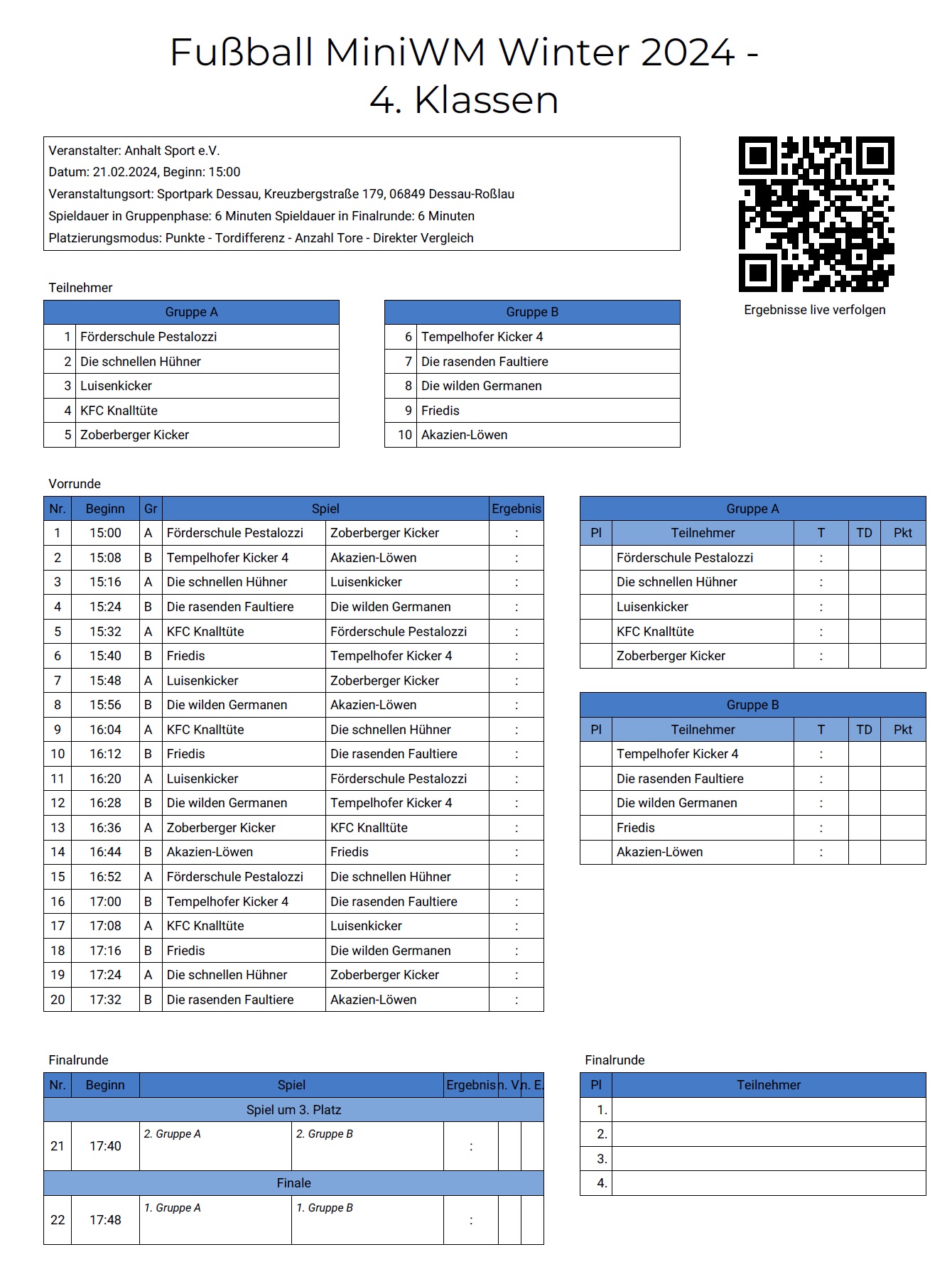 Fußball MiniWM Winter 2024 - 4. Klassen

Veranstalter: Anhalt Sport e.V.
Datum: 21.02.2024, Beginn: 15:00
Veranstaltungsort: Sportpark Dessau, Kreuzbergstraße 179, 06849 Dessau-Roßlau
Spieldauer in Gruppenphase: 6 Minuten Spieldauer in Finalrunde: 6 Minuten
Platzierungsmodus: Punkte - Tordifferenz - Anzahl Tore - Direkter Vergleich

Ergebnisse live verfolgen

Teilnehmer

| Gruppe A | |
|---|---|
| 1 | Förderschule Pestalozzi |
| 2 | Die schnellen Hühner |
| 3 | Luisenkicker |
| 4 | KFC Knalltüte |
| 5 | Zoberberger Kicker |

| Gruppe B | |
|---|---|
| 6 | Tempelhofer Kicker 4 |
| 7 | Die rasenden Faultiere |
| 8 | Die wilden Germanen |
| 9 | Friedis |
| 10 | Akazien-Löwen |

Vorrunde

| Nr. | Beginn | Gr | Spiel | | Ergebnis |
|---|---|---|---|---|---|
| 1 | 15:00 | A | Förderschule Pestalozzi | Zoberberger Kicker | : |
| 2 | 15:08 | B | Tempelhofer Kicker 4 | Akazien-Löwen | : |
| 3 | 15:16 | A | Die schnellen Hühner | Luisenkicker | : |
| 4 | 15:24 | B | Die rasenden Faultiere | Die wilden Germanen | : |
| 5 | 15:32 | A | KFC Knalltüte | Förderschule Pestalozzi | : |
| 6 | 15:40 | B | Friedis | Tempelhofer Kicker 4 | : |
| 7 | 15:48 | A | Luisenkicker | Zoberberger Kicker | : |
| 8 | 15:56 | B | Die wilden Germanen | Akazien-Löwen | : |
| 9 | 16:04 | A | KFC Knalltüte | Die schnellen Hühner | : |
| 10 | 16:12 | B | Friedis | Die rasenden Faultiere | : |
| 11 | 16:20 | A | Luisenkicker | Förderschule Pestalozzi | : |
| 12 | 16:28 | B | Die wilden Germanen | Tempelhofer Kicker 4 | : |
| 13 | 16:36 | A | Zoberberger Kicker | KFC Knalltüte | : |
| 14 | 16:44 | B | Akazien-Löwen | Friedis | : |
| 15 | 16:52 | A | Förderschule Pestalozzi | Die schnellen Hühner | : |
| 16 | 17:00 | B | Tempelhofer Kicker 4 | Die rasenden Faultiere | : |
| 17 | 17:08 | A | KFC Knalltüte | Luisenkicker | : |
| 18 | 17:16 | B | Friedis | Die wilden Germanen | : |
| 19 | 17:24 | A | Die schnellen Hühner | Zoberberger Kicker | : |
| 20 | 17:32 | B | Die rasenden Faultiere | Akazien-Löwen | : |

Gruppe A
| Pl | Teilnehmer | T | TD | Pkt |
|---|---|---|---|---|
| | Förderschule Pestalozzi | : | | |
| | Die schnellen Hühner | : | | |
| | Luisenkicker | : | | |
| | KFC Knalltüte | : | | |
| | Zoberberger Kicker | : | | |

Gruppe B
| Pl | Teilnehmer | T | TD | Pkt |
|---|---|---|---|---|
| | Tempelhofer Kicker 4 | : | | |
| | Die rasenden Faultiere | : | | |
| | Die wilden Germanen | : | | |
| | Friedis | : | | |
| | Akazien-Löwen | : | | |

Finalrunde

| Nr. | Beginn | Spiel | | Ergebnis | n. V. | n. E. |
|---|---|---|---|---|---|---|
| Spiel um 3. Platz | | | | | | |
| 21 | 17:40 | 2. Gruppe A | 2. Gruppe B | : | | |
| Finale | | | | | | |
| 22 | 17:48 | 1. Gruppe A | 1. Gruppe B | : | | |

Finalrunde

| Pl | Teilnehmer |
|---|---|
| 1. | |
| 2. | |
| 3. | |
| 4. | |